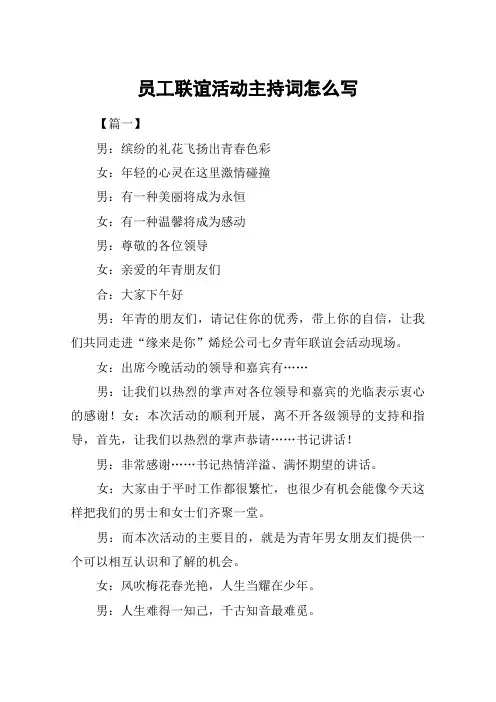 员工联谊活动主持词怎么写

【篇一】

男：缤纷的礼花飞扬出青春色彩

女：年轻的心灵在这里激情碰撞

男：有一种美丽将成为永恒

女：有一种温馨将成为感动

男：尊敬的各位领导

女：亲爱的年青朋友们

合：大家下午好

男：年青的朋友们，请记住你的优秀，带上你的自信，让我们共同走进“缘来是你”烯烃公司七夕青年联谊会活动现场。

女：出席今晚活动的领导和嘉宾有……

男：让我们以热烈的掌声对各位领导和嘉宾的光临表示衷心的感谢！女：本次活动的顺利开展，离不开各级领导的支持和指导，首先，让我们以热烈的掌声恭请……书记讲话！

男：非常感谢……书记热情洋溢、满怀期望的讲话。

女：大家由于平时工作都很繁忙，也很少有机会能像今天这样把我们的男士和女士们齐聚一堂。

男：而本次活动的主要目的，就是为青年男女朋友们提供一个可以相互认识和了解的机会。

女：风吹梅花春光艳，人生当耀在少年。

男：人生难得一知己，千古知音最难觅。